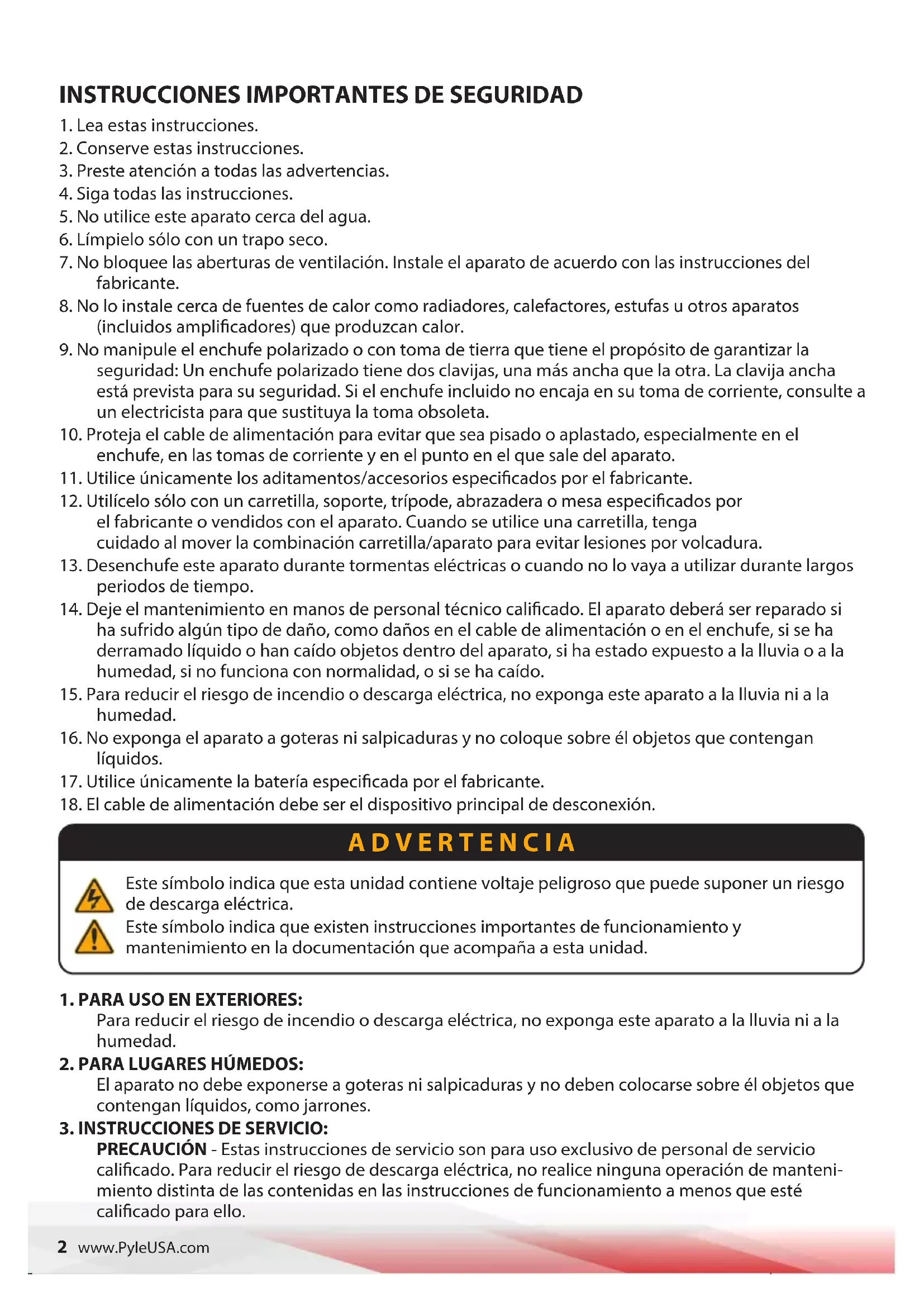 INSTRUCCIONES IMPORTANTES DE SEGURIDAD

1. Lea estas instrucciones.
2. Conserve estas instrucciones.
3. Preste atención a todas las advertencias.
4. Siga todas las instrucciones.
5. No utilice este aparato cerca del agua.
6. Límpielo sólo con un trapo seco.
7. No bloquee las aberturas de ventilación. Instale el aparato de acuerdo con las instrucciones del fabricante.
8. No lo instale cerca de fuentes de calor como radiadores, calefactores, estufas u otros aparatos (incluidos amplificadores) que produzcan calor.
9. No manipule el enchufe polarizado o con toma de tierra que tiene el propósito de garantizar la seguridad: Un enchufe polarizado tiene dos clavijas, una más ancha que la otra. La clavija ancha está prevista para su seguridad. Si el enchufe incluido no encaja en su toma de corriente, consulte a un electricista para que sustituya la toma obsoleta.
10. Proteja el cable de alimentación para evitar que sea pisado o aplastado, especialmente en el enchufe, en las tomas de corriente y en el punto en el que sale del aparato.
11. Utilice únicamente los aditamentos/accesorios especificados por el fabricante.
12. Utilícelo sólo con un carretilla, soporte, trípode, abrazadera o mesa especificados por el fabricante o vendidos con el aparato. Cuando se utilice una carretilla, tenga cuidado al mover la combinación carretilla/aparato para evitar lesiones por volcadura.
13. Desenchufe este aparato durante tormentas eléctricas o cuando no lo vaya a utilizar durante largos periodos de tiempo.
14. Deje el mantenimiento en manos de personal técnico calificado. El aparato deberá ser reparado si ha sufrido algún tipo de daño, como daños en el cable de alimentación o en el enchufe, si se ha derramado líquido o han caído objetos dentro del aparato, si ha estado expuesto a la lluvia o a la humedad, si no funciona con normalidad, o si se ha caído.
15. Para reducir el riesgo de incendio o descarga eléctrica, no exponga este aparato a la lluvia ni a la humedad.
16. No exponga el aparato a goteras ni salpicaduras y no coloque sobre él objetos que contengan líquidos.
17. Utilice únicamente la batería especificada por el fabricante.
18. El cable de alimentación debe ser el dispositivo principal de desconexión.

ADVERTENCIA

Este símbolo indica que esta unidad contiene voltaje peligroso que puede suponer un riesgo de descarga eléctrica.
Este símbolo indica que existen instrucciones importantes de funcionamiento y mantenimiento en la documentación que acompaña a esta unidad.

1. PARA USO EN EXTERIORES:
Para reducir el riesgo de incendio o descarga eléctrica, no exponga este aparato a la lluvia ni a la humedad.
2. PARA LUGARES HÚMEDOS:
El aparato no debe exponerse a goteras ni salpicaduras y no deben colocarse sobre él objetos que contengan líquidos, como jarrones.
3. INSTRUCCIONES DE SERVICIO:
PRECAUCIÓN - Estas instrucciones de servicio son para uso exclusivo de personal de servicio calificado. Para reducir el riesgo de descarga eléctrica, no realice ninguna operación de mantenimiento distinta de las contenidas en las instrucciones de funcionamiento a menos que esté calificado para ello.

2 www.PyleUSA.com